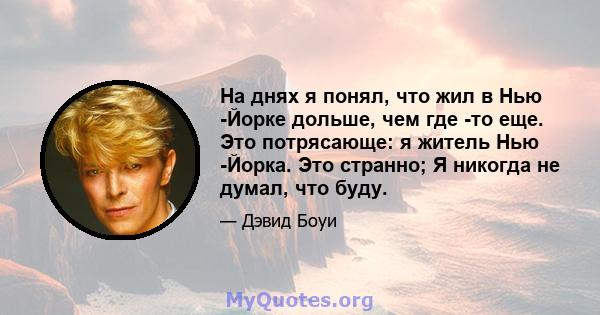 На днях я понял, что жил в Нью -Йорке дольше, чем где -то еще. Это потрясающе: я житель Нью -Йорка. Это странно; Я никогда не думал, что буду.

— Дэвид Боуи

MyQuotes.org